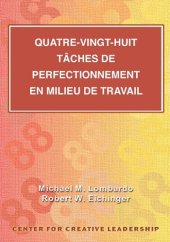 QUATRE-VINGT-HUIT TÂCHES DE PERFECTIONNEMENT EN MILIEU DE TRAVAIL

Michael M. Lombardo
Robert W. Eichinger

CENTER FOR CREATIVE LEADERSHIP